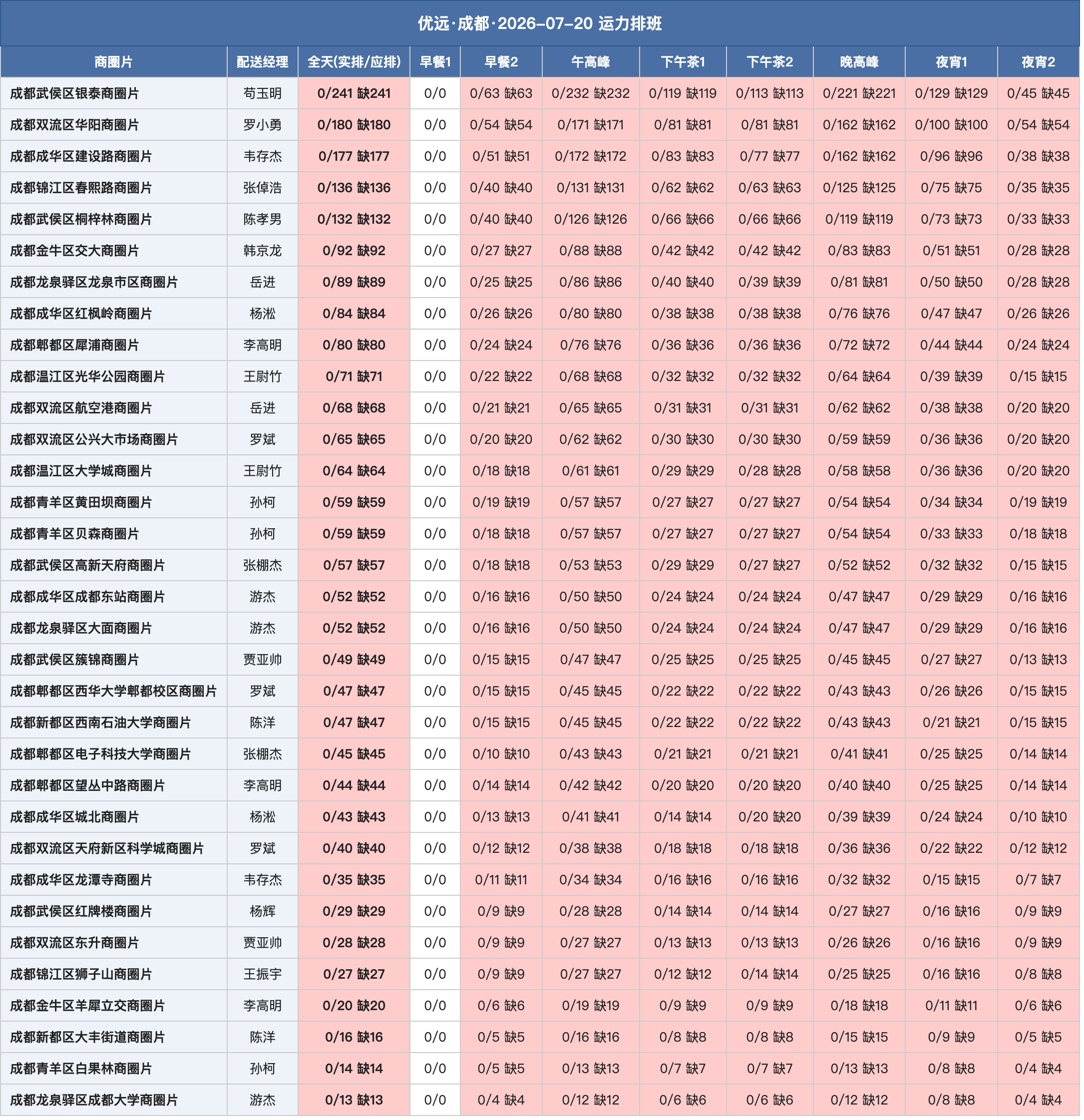 优远·成都·2026-07-20 运力排班

| 商圈片 | 配送经理 | 全天(实排/应排) | 早餐1 | 早餐2 | 午高峰 | 下午茶1 | 下午茶2 | 晚高峰 | 夜宵1 | 夜宵2 |
|---|---|---|---|---|---|---|---|---|---|---|
| 成都武侯区银泰商圈片 | 苟玉明 | 0/241 缺241 | 0/0 | 0/63 缺63 | 0/232 缺232 | 0/119 缺119 | 0/113 缺113 | 0/221 缺221 | 0/129 缺129 | 0/45 缺45 |
| 成都双流区华阳商圈片 | 罗小勇 | 0/180 缺180 | 0/0 | 0/54 缺54 | 0/171 缺171 | 0/81 缺81 | 0/81 缺81 | 0/162 缺162 | 0/100 缺100 | 0/54 缺54 |
| 成都成华区建设路商圈片 | 韦存杰 | 0/177 缺177 | 0/0 | 0/51 缺51 | 0/172 缺172 | 0/83 缺83 | 0/77 缺77 | 0/162 缺162 | 0/96 缺96 | 0/38 缺38 |
| 成都锦江区春熙路商圈片 | 张倬浩 | 0/136 缺136 | 0/0 | 0/40 缺40 | 0/131 缺131 | 0/62 缺62 | 0/63 缺63 | 0/125 缺125 | 0/75 缺75 | 0/35 缺35 |
| 成都武侯区桐梓林商圈片 | 陈孝男 | 0/132 缺132 | 0/0 | 0/40 缺40 | 0/126 缺126 | 0/66 缺66 | 0/66 缺66 | 0/119 缺119 | 0/73 缺73 | 0/33 缺33 |
| 成都金牛区交大商圈片 | 韩京龙 | 0/92 缺92 | 0/0 | 0/27 缺27 | 0/88 缺88 | 0/42 缺42 | 0/42 缺42 | 0/83 缺83 | 0/51 缺51 | 0/28 缺28 |
| 成都龙泉驿区龙泉市区商圈片 | 岳进 | 0/89 缺89 | 0/0 | 0/25 缺25 | 0/86 缺86 | 0/40 缺40 | 0/39 缺39 | 0/81 缺81 | 0/50 缺50 | 0/28 缺28 |
| 成都成华区红枫岭商圈片 | 杨淞 | 0/84 缺84 | 0/0 | 0/26 缺26 | 0/80 缺80 | 0/38 缺38 | 0/38 缺38 | 0/76 缺76 | 0/47 缺47 | 0/26 缺26 |
| 成都郫都区犀浦商圈片 | 李高明 | 0/80 缺80 | 0/0 | 0/24 缺24 | 0/76 缺76 | 0/36 缺36 | 0/36 缺36 | 0/72 缺72 | 0/44 缺44 | 0/24 缺24 |
| 成都温江区光华公园商圈片 | 王尉竹 | 0/71 缺71 | 0/0 | 0/22 缺22 | 0/68 缺68 | 0/32 缺32 | 0/32 缺32 | 0/64 缺64 | 0/39 缺39 | 0/15 缺15 |
| 成都双流区航空港商圈片 | 岳进 | 0/68 缺68 | 0/0 | 0/21 缺21 | 0/65 缺65 | 0/31 缺31 | 0/31 缺31 | 0/62 缺62 | 0/38 缺38 | 0/20 缺20 |
| 成都双流区公兴大市场商圈片 | 罗斌 | 0/65 缺65 | 0/0 | 0/20 缺20 | 0/62 缺62 | 0/30 缺30 | 0/30 缺30 | 0/59 缺59 | 0/36 缺36 | 0/20 缺20 |
| 成都温江区大学城商圈片 | 王尉竹 | 0/64 缺64 | 0/0 | 0/18 缺18 | 0/61 缺61 | 0/29 缺29 | 0/28 缺28 | 0/58 缺58 | 0/36 缺36 | 0/20 缺20 |
| 成都青羊区黄田坝商圈片 | 孙柯 | 0/59 缺59 | 0/0 | 0/19 缺19 | 0/57 缺57 | 0/27 缺27 | 0/27 缺27 | 0/54 缺54 | 0/34 缺34 | 0/19 缺19 |
| 成都青羊区贝森商圈片 | 孙柯 | 0/59 缺59 | 0/0 | 0/18 缺18 | 0/57 缺57 | 0/27 缺27 | 0/27 缺27 | 0/54 缺54 | 0/33 缺33 | 0/18 缺18 |
| 成都武侯区高新天府商圈片 | 张棚杰 | 0/57 缺57 | 0/0 | 0/18 缺18 | 0/53 缺53 | 0/29 缺29 | 0/27 缺27 | 0/52 缺52 | 0/32 缺32 | 0/15 缺15 |
| 成都成华区成都东站商圈片 | 游杰 | 0/52 缺52 | 0/0 | 0/16 缺16 | 0/50 缺50 | 0/24 缺24 | 0/24 缺24 | 0/47 缺47 | 0/29 缺29 | 0/16 缺16 |
| 成都龙泉驿区大面商圈片 | 游杰 | 0/52 缺52 | 0/0 | 0/16 缺16 | 0/50 缺50 | 0/24 缺24 | 0/24 缺24 | 0/47 缺47 | 0/29 缺29 | 0/16 缺16 |
| 成都武侯区簇锦商圈片 | 贾亚帅 | 0/49 缺49 | 0/0 | 0/15 缺15 | 0/47 缺47 | 0/25 缺25 | 0/25 缺25 | 0/45 缺45 | 0/27 缺27 | 0/13 缺13 |
| 成都郫都区西华大学郫都校区商圈片 | 罗斌 | 0/47 缺47 | 0/0 | 0/15 缺15 | 0/45 缺45 | 0/22 缺22 | 0/22 缺22 | 0/43 缺43 | 0/26 缺26 | 0/15 缺15 |
| 成都新都区西南石油大学商圈片 | 陈洋 | 0/47 缺47 | 0/0 | 0/15 缺15 | 0/45 缺45 | 0/22 缺22 | 0/22 缺22 | 0/43 缺43 | 0/21 缺21 | 0/15 缺15 |
| 成都郫都区电子科技大学商圈片 | 张棚杰 | 0/45 缺45 | 0/0 | 0/10 缺10 | 0/43 缺43 | 0/21 缺21 | 0/21 缺21 | 0/41 缺41 | 0/25 缺25 | 0/14 缺14 |
| 成都郫都区望丛中路商圈片 | 李高明 | 0/44 缺44 | 0/0 | 0/14 缺14 | 0/42 缺42 | 0/20 缺20 | 0/20 缺20 | 0/40 缺40 | 0/25 缺25 | 0/14 缺14 |
| 成都成华区城北商圈片 | 杨淞 | 0/43 缺43 | 0/0 | 0/13 缺13 | 0/41 缺41 | 0/14 缺14 | 0/20 缺20 | 0/39 缺39 | 0/24 缺24 | 0/10 缺10 |
| 成都双流区天府新区科学城商圈片 | 罗斌 | 0/40 缺40 | 0/0 | 0/12 缺12 | 0/38 缺38 | 0/18 缺18 | 0/18 缺18 | 0/36 缺36 | 0/22 缺22 | 0/12 缺12 |
| 成都成华区龙潭寺商圈片 | 韦存杰 | 0/35 缺35 | 0/0 | 0/11 缺11 | 0/34 缺34 | 0/16 缺16 | 0/16 缺16 | 0/32 缺32 | 0/15 缺15 | 0/7 缺7 |
| 成都武侯区红牌楼商圈片 | 杨辉 | 0/29 缺29 | 0/0 | 0/9 缺9 | 0/28 缺28 | 0/14 缺14 | 0/14 缺14 | 0/27 缺27 | 0/16 缺16 | 0/9 缺9 |
| 成都双流区东升商圈片 | 贾亚帅 | 0/28 缺28 | 0/0 | 0/9 缺9 | 0/27 缺27 | 0/13 缺13 | 0/13 缺13 | 0/26 缺26 | 0/16 缺16 | 0/9 缺9 |
| 成都锦江区狮子山商圈片 | 王振宇 | 0/27 缺27 | 0/0 | 0/9 缺9 | 0/27 缺27 | 0/12 缺12 | 0/14 缺14 | 0/25 缺25 | 0/16 缺16 | 0/8 缺8 |
| 成都金牛区羊犀立交商圈片 | 李高明 | 0/20 缺20 | 0/0 | 0/6 缺6 | 0/19 缺19 | 0/9 缺9 | 0/9 缺9 | 0/18 缺18 | 0/11 缺11 | 0/6 缺6 |
| 成都新都区大丰街道商圈片 | 陈洋 | 0/16 缺16 | 0/0 | 0/5 缺5 | 0/16 缺16 | 0/8 缺8 | 0/8 缺8 | 0/15 缺15 | 0/9 缺9 | 0/5 缺5 |
| 成都青羊区白果林商圈片 | 孙柯 | 0/14 缺14 | 0/0 | 0/5 缺5 | 0/13 缺13 | 0/7 缺7 | 0/7 缺7 | 0/13 缺13 | 0/8 缺8 | 0/4 缺4 |
| 成都龙泉驿区成都大学商圈片 | 游杰 | 0/13 缺13 | 0/0 | 0/4 缺4 | 0/12 缺12 | 0/6 缺6 | 0/6 缺6 | 0/12 缺12 | 0/8 缺8 | 0/4 缺4 |